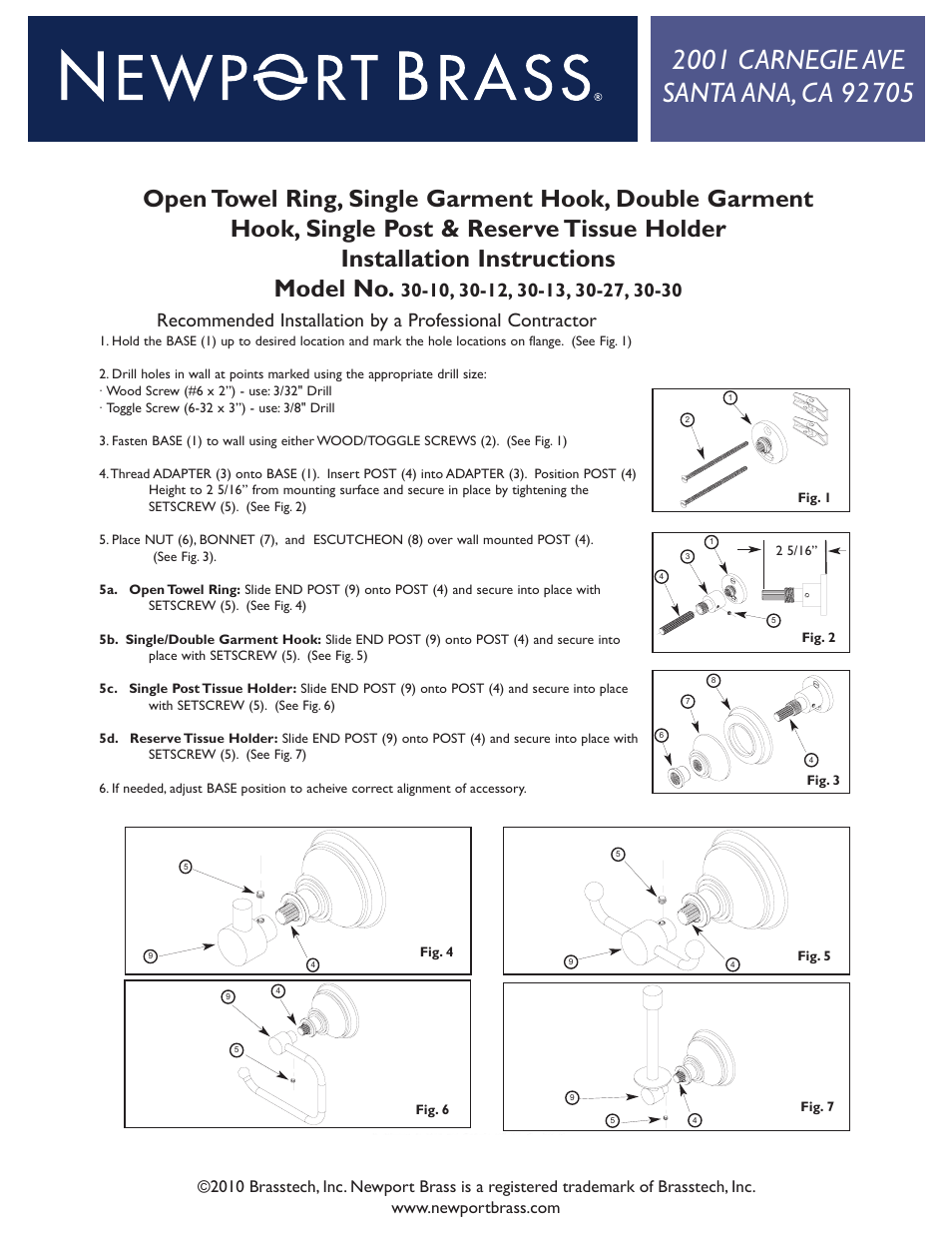 NEWPORT BRASS®

2001 CARNEGIE AVE
SANTA ANA, CA 92705

Open Towel Ring, Single Garment Hook, Double Garment Hook, Single Post & Reserve Tissue Holder
Installation Instructions
Model No. 30-10, 30-12, 30-13, 30-27, 30-30

Recommended Installation by a Professional Contractor

1. Hold the BASE (1) up to desired location and mark the hole locations on flange. (See Fig. 1)

2. Drill holes in wall at points marked using the appropriate drill size:
· Wood Screw (#6 x 2") - use: 3/32" Drill
· Toggle Screw (6-32 x 3") - use: 3/8" Drill

3. Fasten BASE (1) to wall using either WOOD/TOGGLE SCREWS (2). (See Fig. 1)

4. Thread ADAPTER (3) onto BASE (1). Insert POST (4) into ADAPTER (3). Position POST (4) Height to 2 5/16" from mounting surface and secure in place by tightening the SETSCREW (5). (See Fig. 2)

5. Place NUT (6), BONNET (7), and ESCUTCHEON (8) over wall mounted POST (4). (See Fig. 3).

5a. Open Towel Ring: Slide END POST (9) onto POST (4) and secure into place with SETSCREW (5). (See Fig. 4)

5b. Single/Double Garment Hook: Slide END POST (9) onto POST (4) and secure into place with SETSCREW (5). (See Fig. 5)

5c. Single Post Tissue Holder: Slide END POST (9) onto POST (4) and secure into place with SETSCREW (5). (See Fig. 6)

5d. Reserve Tissue Holder: Slide END POST (9) onto POST (4) and secure into place with SETSCREW (5). (See Fig. 7)

6. If needed, adjust BASE position to acheive correct alignment of accessory.

1
2
Fig. 1

1
3
4
5
2 5/16"
Fig. 2

8
7
6
4
Fig. 3

5
9
4
Fig. 4

5
9
4
Fig. 5

9
4
5
Fig. 6

9
5
4
Fig. 7

©2010 Brasstech, Inc. Newport Brass is a registered trademark of Brasstech, Inc.
www.newportbrass.com